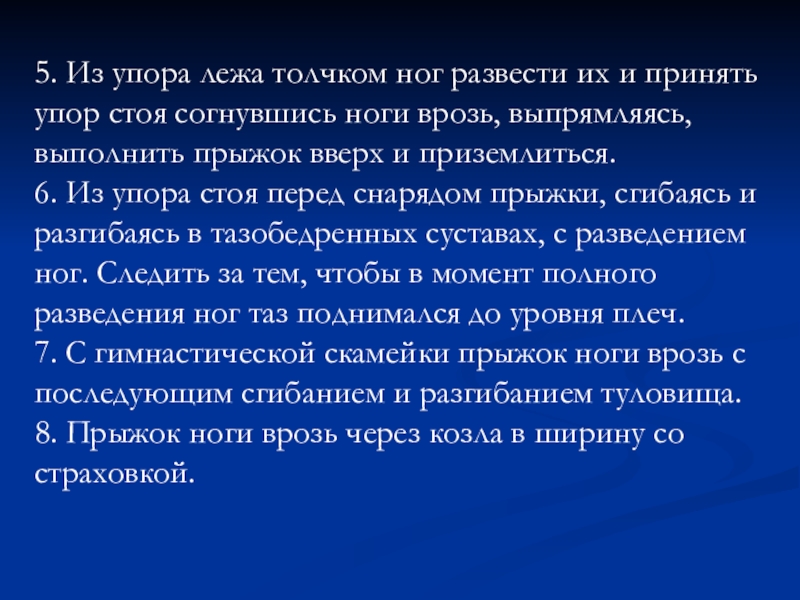 5. Из упора лежа толчком ног развести их и принять упор стоя согнувшись ноги врозь, выпрямляясь, выполнить прыжок вверх и приземлиться.

6. Из упора стоя перед снарядом прыжки, сгибаясь и разгибаясь в тазобедренных суставах, с разведением ног. Следить за тем, чтобы в момент полного разведения ног таз поднимался до уровня плеч.

7. С гимнастической скамейки прыжок ноги врозь с последующим сгибанием и разгибанием туловища.

8. Прыжок ноги врозь через козла в ширину со страховкой.